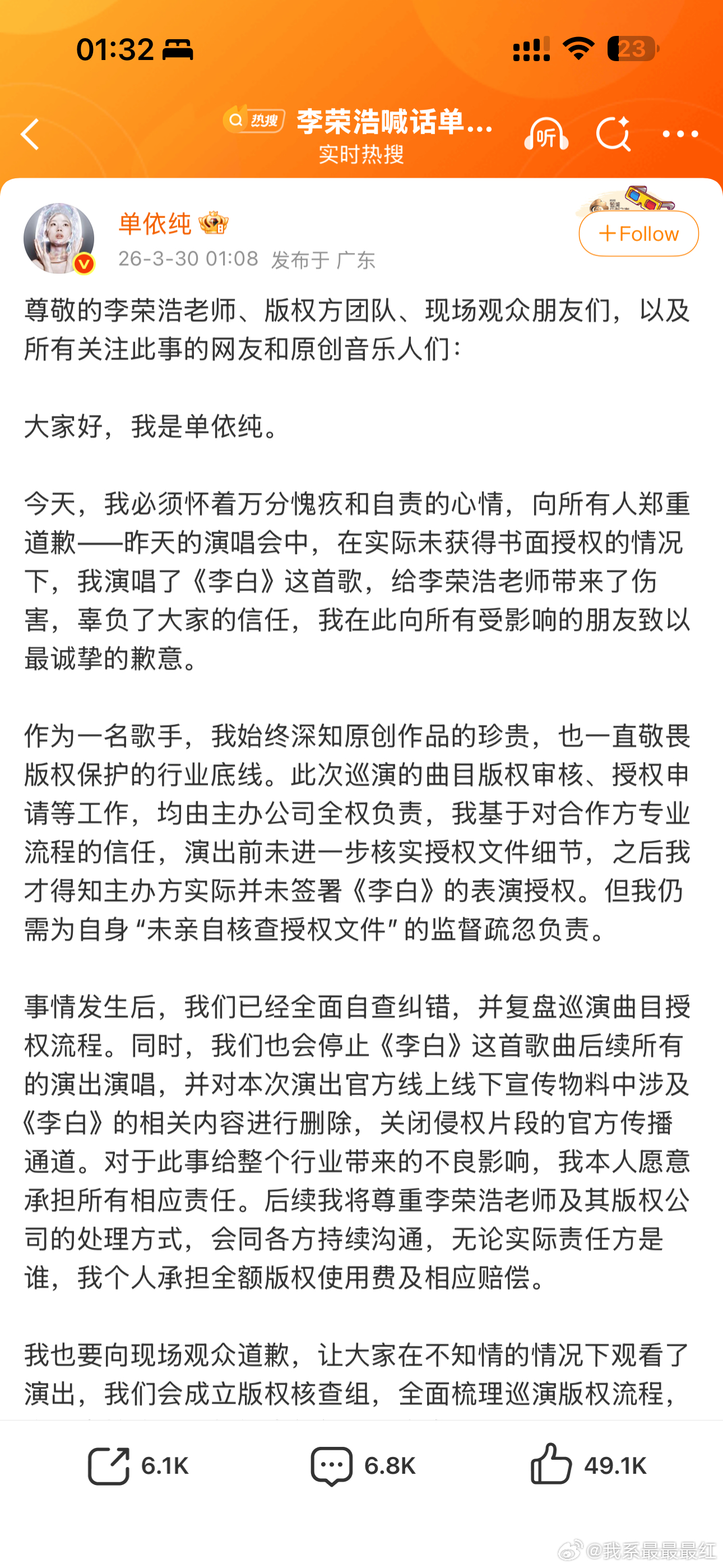 01:32

23

热搜 李荣浩喊话单...
实时热搜

听

单依纯

26-3-30 01:08 发布于 广东

+Follow

尊敬的李荣浩老师、版权方团队、现场观众朋友们，以及所有关注此事的网友和原创音乐人们：

大家好，我是单依纯。

今天，我必须怀着万分愧疚和自责的心情，向所有人郑重道歉——昨天的演唱会中，在实际未获得书面授权的情况下，我演唱了《李白》这首歌，给李荣浩老师带来了伤害，辜负了大家的信任，我在此向所有受影响的朋友致以最诚挚的歉意。

作为一名歌手，我始终深知原创作品的珍贵，也一直敬畏版权保护的行业底线。此次巡演的曲目版权审核、授权申请等工作，均由主办公司全权负责，我基于对合作方专业流程的信任，演出前未进一步核实授权文件细节，之后我才得知主办方实际并未签署《李白》的表演授权。但我仍需为自身“未亲自核查授权文件”的监督疏忽负责。

事情发生后，我们已经全面自查纠错，并复盘巡演曲目授权流程。同时，我们也会停止《李白》这首歌曲后续所有的演出演唱，并对本次演出官方线上线下宣传物料中涉及《李白》的相关内容进行删除，关闭侵权片段的官方传播通道。对于此事给整个行业带来的不良影响，我本人愿意承担所有相应责任。后续我将尊重李荣浩老师及其版权公司的处理方式，会同各方持续沟通，无论实际责任方是谁，我个人承担全额版权使用费及相应赔偿。

我也要向现场观众道歉，让大家在不知情的情况下观看了演出，我们会成立版权核查组，全面梳理巡演版权流程，

6.1K 6.8K 49.1K

@我系最最最红